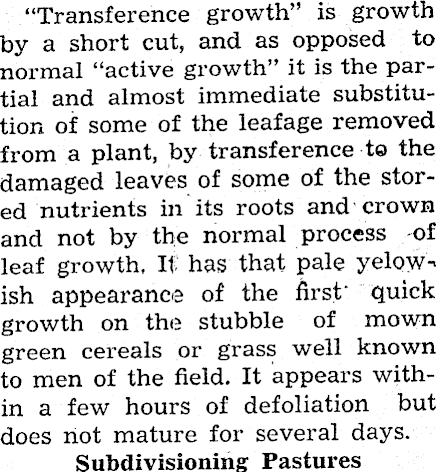 "Transference growth" is growth by a short cut, and as opposed to normal "active growth" it is the partial and almost immediate substitution of some of the leafage removed from a plant, by transference to the damaged leaves of some of the stored nutrients in its roots and crown and not by the normal process of leaf growth. It has that pale yelowish appearance of the first quick growth on the stubble of mown green cereals or grass well known to men of the field. It appears within a few hours of defoliation but does not mature for several days.

Subdivisioning Pastures